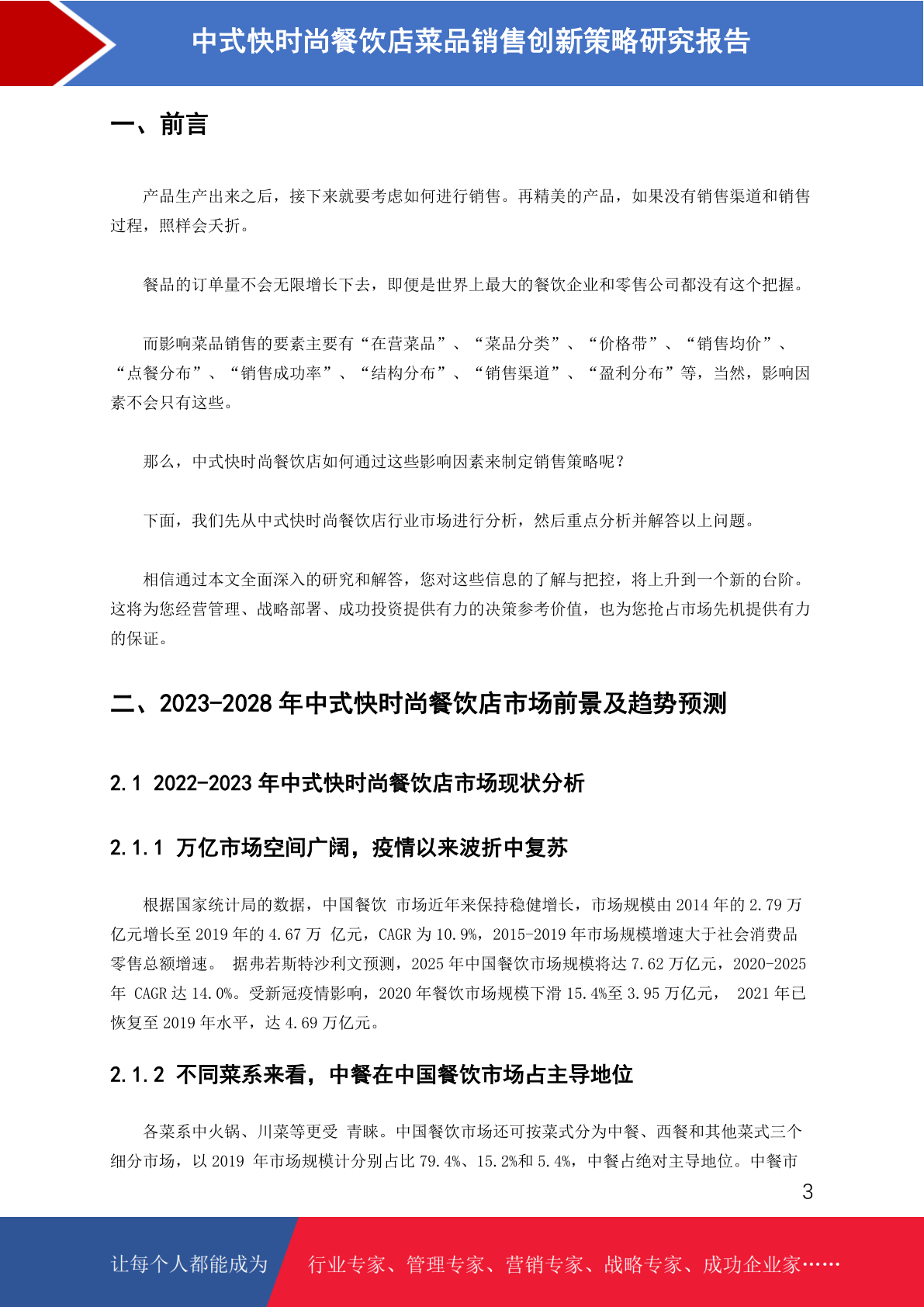 中式快时尚餐饮店菜品销售创新策略研究报告

一、前言

产品生产出来之后，接下来就要考虑如何进行销售。再精美的产品，如果没有销售渠道和销售过程，照样会夭折。

餐品的订单量不会无限增长下去，即便是世界上最大的餐饮企业和零售公司都没有这个把握。

而影响菜品销售的要素主要有“在营菜品”、“菜品分类”、“价格带”、“销售均价”、“点餐分布”、“销售成功率”、“结构分布”、“销售渠道”、“盈利分布”等，当然，影响因素不会只有这些。

那么，中式快时尚餐饮店如何通过这些影响因素来制定销售策略呢？

下面，我们先从中式快时尚餐饮店行业市场进行分析，然后重点分析并解答以上问题。

相信通过本文全面深入的研究和解答，您对这些信息的了解与把控，将上升到一个新的台阶。这将为您经营管理、战略部署、成功投资提供有力的决策参考价值，也为您抢占市场先机提供有力的保证。

二、2023-2028 年中式快时尚餐饮店市场前景及趋势预测

2.1 2022-2023 年中式快时尚餐饮店市场现状分析

2.1.1 万亿市场空间广阔，疫情以来波折中复苏

根据国家统计局的数据，中国餐饮 市场近年来保持稳健增长，市场规模由 2014 年的 2.79 万亿元增长至 2019 年的 4.67 万 亿元，CAGR 为 10.9%，2015-2019 年市场规模增速大于社会消费品零售总额增速。 据弗若斯特沙利文预测，2025 年中国餐饮市场规模将达 7.62 万亿元，2020-2025 年 CAGR 达 14.0%。受新冠疫情影响，2020 年餐饮市场规模下滑 15.4%至 3.95 万亿元， 2021 年已恢复至 2019 年水平，达 4.69 万亿元。

2.1.2 不同菜系来看，中餐在中国餐饮市场占主导地位

各菜系中火锅、川菜等更受 青睐。中国餐饮市场还可按菜式分为中餐、西餐和其他菜式三个细分市场，以 2019 年市场规模计分别占比 79.4%、15.2%和 5.4%，中餐占绝对主导地位。中餐市

3

让每个人都能成为 行业专家、管理专家、营销专家、战略专家、成功企业家……